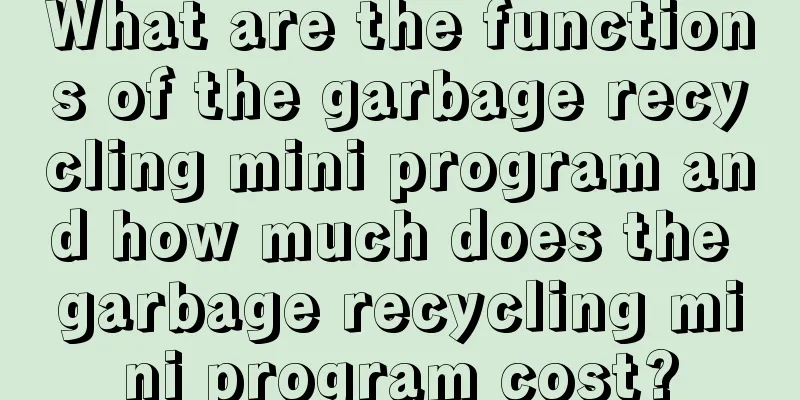 What are the functions of the garbage recycling mini program and how much does the garbage recycling mini program cost?